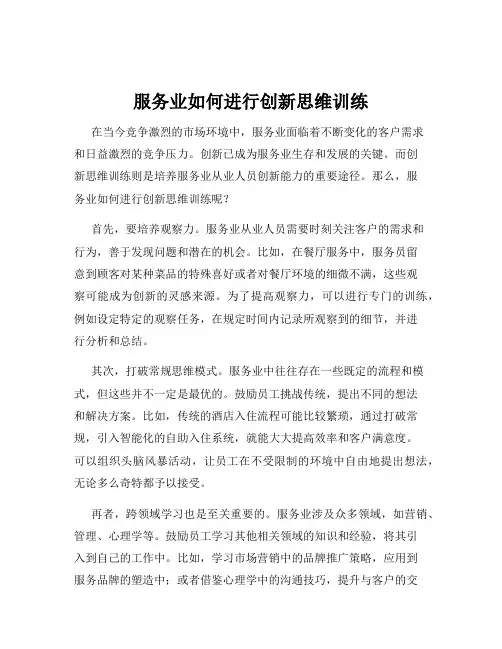 服务业如何进行创新思维训练

在当今竞争激烈的市场环境中，服务业面临着不断变化的客户需求和日益激烈的竞争压力。创新已成为服务业生存和发展的关键。而创新思维训练则是培养服务业从业人员创新能力的重要途径。那么，服务业如何进行创新思维训练呢？

首先，要培养观察力。服务业从业人员需要时刻关注客户的需求和行为，善于发现问题和潜在的机会。比如，在餐厅服务中，服务员留意到顾客对某种菜品的特殊喜好或者对餐厅环境的细微不满，这些观察可能成为创新的灵感来源。为了提高观察力，可以进行专门的训练，例如设定特定的观察任务，在规定时间内记录所观察到的细节，并进行分析和总结。

其次，打破常规思维模式。服务业中往往存在一些既定的流程和模式，但这些并不一定是最优的。鼓励员工挑战传统，提出不同的想法和解决方案。比如，传统的酒店入住流程可能比较繁琐，通过打破常规，引入智能化的自助入住系统，就能大大提高效率和客户满意度。可以组织头脑风暴活动，让员工在不受限制的环境中自由地提出想法，无论多么奇特都予以接受。

再者，跨领域学习也是至关重要的。服务业涉及众多领域，如营销、管理、心理学等。鼓励员工学习其他相关领域的知识和经验，将其引入到自己的工作中。比如，学习市场营销中的品牌推广策略，应用到服务品牌的塑造中；或者借鉴心理学中的沟通技巧，提升与客户的交